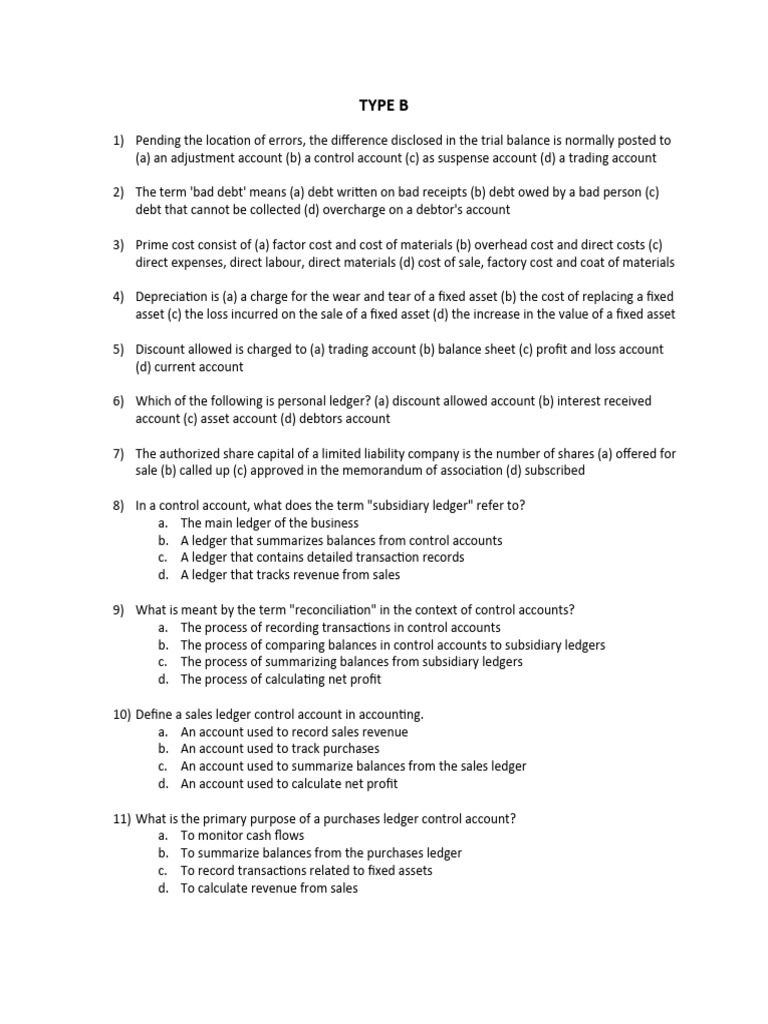 TYPE B

1) Pending the location of errors, the difference disclosed in the trial balance is normally posted to (a) an adjustment account (b) a control account (c) as suspense account (d) a trading account

2) The term 'bad debt' means (a) debt written on bad receipts (b) debt owed by a bad person (c) debt that cannot be collected (d) overcharge on a debtor's account

3) Prime cost consist of (a) factor cost and cost of materials (b) overhead cost and direct costs (c) direct expenses, direct labour, direct materials (d) cost of sale, factory cost and coat of materials

4) Depreciation is (a) a charge for the wear and tear of a fixed asset (b) the cost of replacing a fixed asset (c) the loss incurred on the sale of a fixed asset (d) the increase in the value of a fixed asset

5) Discount allowed is charged to (a) trading account (b) balance sheet (c) profit and loss account (d) current account

6) Which of the following is personal ledger? (a) discount allowed account (b) interest received account (c) asset account (d) debtors account

7) The authorized share capital of a limited liability company is the number of shares (a) offered for sale (b) called up (c) approved in the memorandum of association (d) subscribed

8) In a control account, what does the term "subsidiary ledger" refer to?
a. The main ledger of the business
b. A ledger that summarizes balances from control accounts
c. A ledger that contains detailed transaction records
d. A ledger that tracks revenue from sales

9) What is meant by the term "reconciliation" in the context of control accounts?
a. The process of recording transactions in control accounts
b. The process of comparing balances in control accounts to subsidiary ledgers
c. The process of summarizing balances from subsidiary ledgers
d. The process of calculating net profit

10) Define a sales ledger control account in accounting.
a. An account used to record sales revenue
b. An account used to track purchases
c. An account used to summarize balances from the sales ledger
d. An account used to calculate net profit

11) What is the primary purpose of a purchases ledger control account?
a. To monitor cash flows
b. To summarize balances from the purchases ledger
c. To record transactions related to fixed assets
d. To calculate revenue from sales